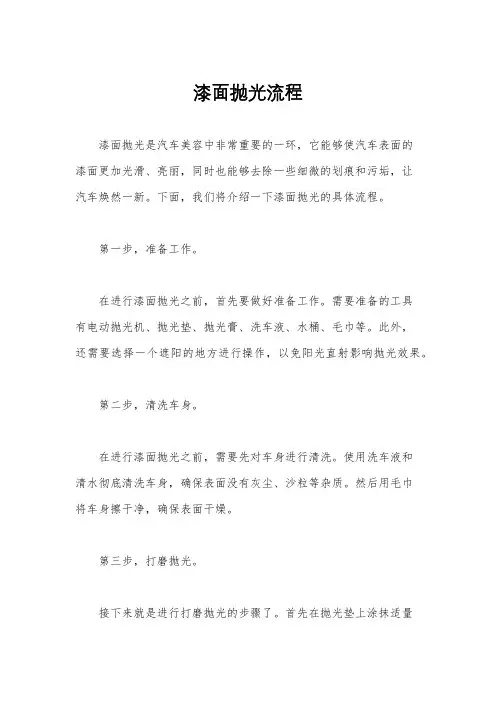 漆面抛光流程

漆面抛光是汽车美容中非常重要的一环，它能够使汽车表面的漆面更加光滑、亮丽，同时也能够去除一些细微的划痕和污垢，让汽车焕然一新。下面，我们将介绍一下漆面抛光的具体流程。

第一步，准备工作。

在进行漆面抛光之前，首先要做好准备工作。需要准备的工具有电动抛光机、抛光垫、抛光膏、洗车液、水桶、毛巾等。此外，还需要选择一个遮阳的地方进行操作，以免阳光直射影响抛光效果。

第二步，清洗车身。

在进行漆面抛光之前，需要先对车身进行清洗。使用洗车液和清水彻底清洗车身，确保表面没有灰尘、沙粒等杂质。然后用毛巾将车身擦干净，确保表面干燥。

第三步，打磨抛光。

接下来就是进行打磨抛光的步骤了。首先在抛光垫上涂抹适量